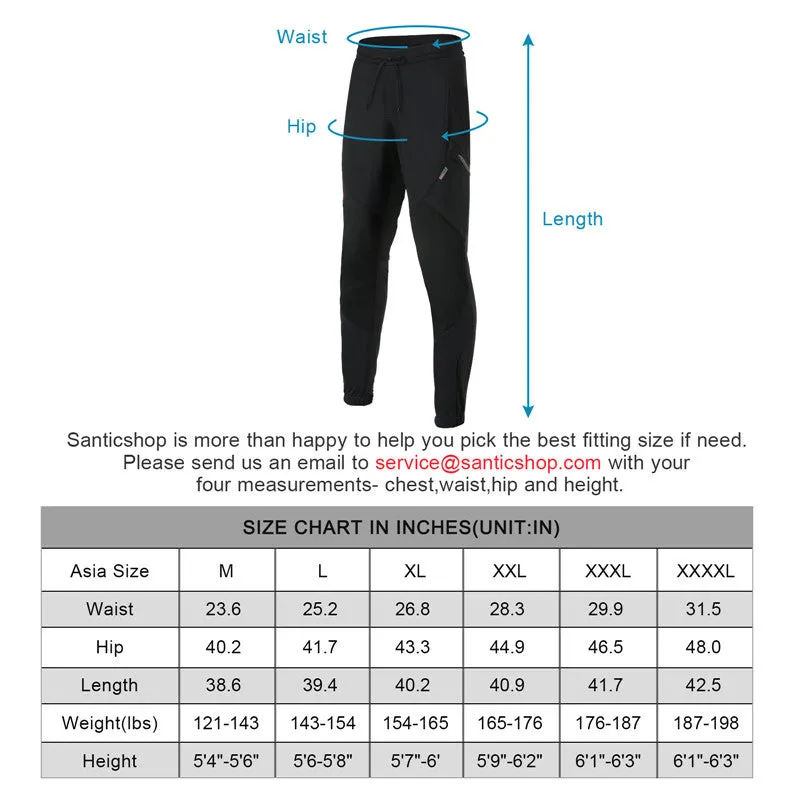 Waist

Hip

Length

Santicshop is more than happy to help you pick the best fitting size if need. Please send us an email to service@santicshop.com with your four measurements- chest,waist,hip and height.

SIZE CHART IN INCHES(UNIT:IN)

| Asia Size | M | L | XL | XXL | XXXL | XXXXL |
|---|---|---|---|---|---|---|
| Waist | 23.6 | 25.2 | 26.8 | 28.3 | 29.9 | 31.5 |
| Hip | 40.2 | 41.7 | 43.3 | 44.9 | 46.5 | 48.0 |
| Length | 38.6 | 39.4 | 40.2 | 40.9 | 41.7 | 42.5 |
| Weight(lbs) | 121-143 | 143-154 | 154-165 | 165-176 | 176-187 | 187-198 |
| Height | 5'4"-5'6" | 5'6-5'8" | 5'7"-6' | 5'9"-6'2" | 6'1"-6'3" | 6'1"-6'3" |